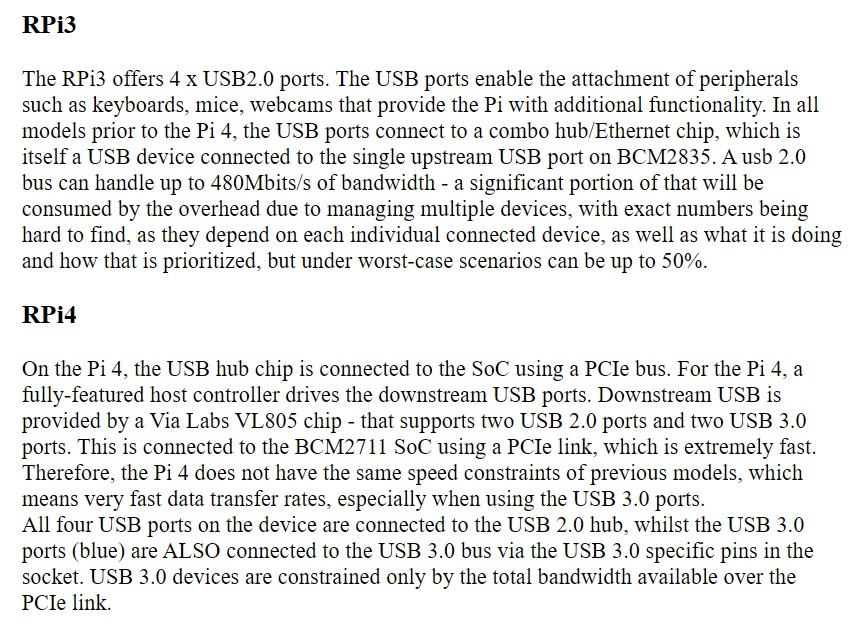 RPi3

The RPi3 offers 4 x USB2.0 ports. The USB ports enable the attachment of peripherals such as keyboards, mice, webcams that provide the Pi with additional functionality. In all models prior to the Pi 4, the USB ports connect to a combo hub/Ethernet chip, which is itself a USB device connected to the single upstream USB port on BCM2835. A usb 2.0 bus can handle up to 480Mbits/s of bandwidth - a significant portion of that will be consumed by the overhead due to managing multiple devices, with exact numbers being hard to find, as they depend on each individual connected device, as well as what it is doing and how that is prioritized, but under worst-case scenarios can be up to 50%.

RPi4

On the Pi 4, the USB hub chip is connected to the SoC using a PCIe bus. For the Pi 4, a fully-featured host controller drives the downstream USB ports. Downstream USB is provided by a Via Labs VL805 chip - that supports two USB 2.0 ports and two USB 3.0 ports. This is connected to the BCM2711 SoC using a PCIe link, which is extremely fast. Therefore, the Pi 4 does not have the same speed constraints of previous models, which means very fast data transfer rates, especially when using the USB 3.0 ports.
All four USB ports on the device are connected to the USB 2.0 hub, whilst the USB 3.0 ports (blue) are ALSO connected to the USB 3.0 bus via the USB 3.0 specific pins in the socket. USB 3.0 devices are constrained only by the total bandwidth available over the PCIe link.